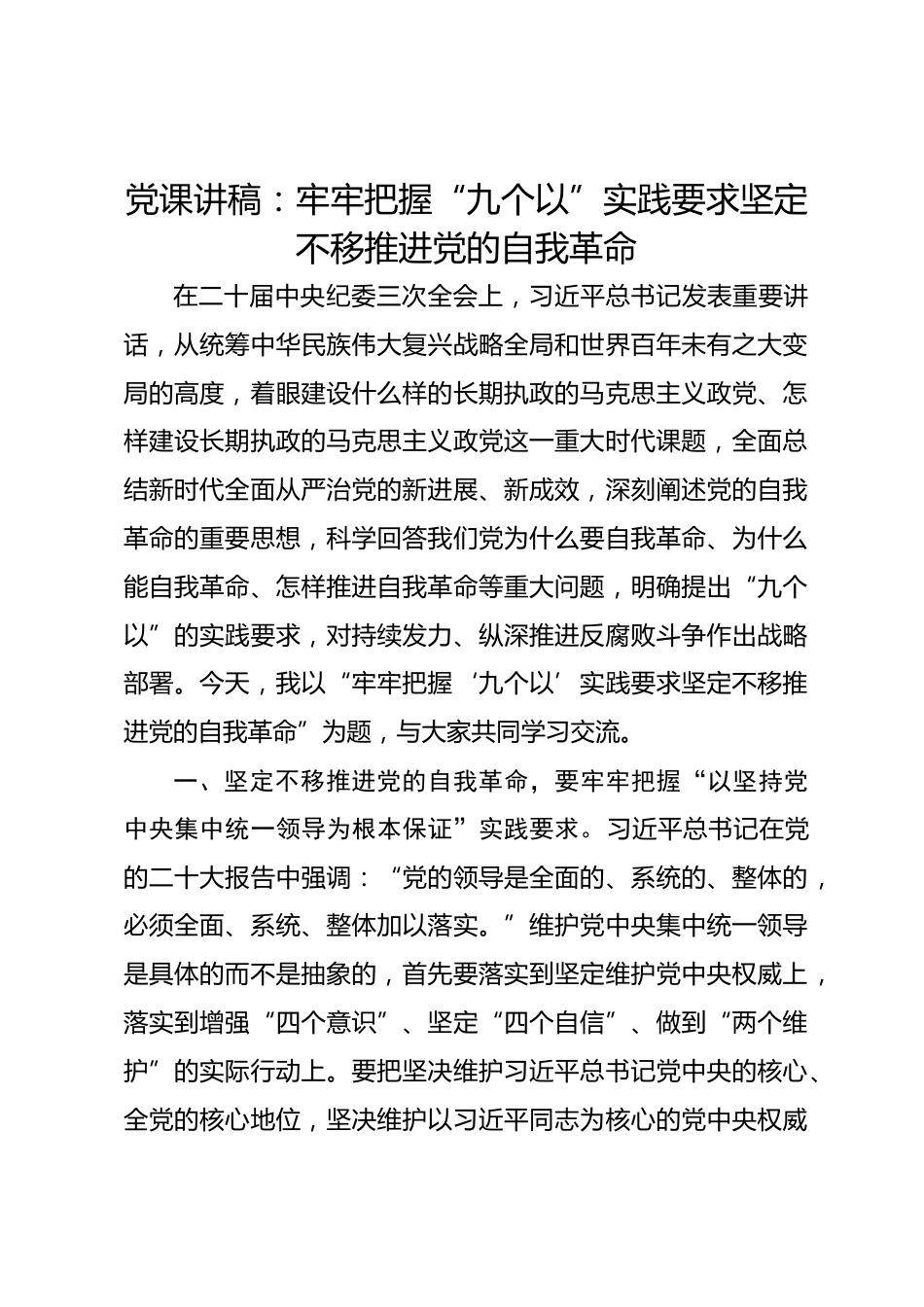 党课讲稿：牢牢把握“九个以”实践要求坚定不移推进党的自我革命

在二十届中央纪委三次全会上，习近平总书记发表重要讲话，从统筹中华民族伟大复兴战略全局和世界百年未有之大变局的高度，着眼建设什么样的长期执政的马克思主义政党、怎样建设长期执政的马克思主义政党这一重大时代课题，全面总结新时代全面从严治党的新进展、新成效，深刻阐述党的自我革命的重要思想，科学回答我们党为什么要自我革命、为什么能自我革命、怎样推进自我革命等重大问题，明确提出“九个以”的实践要求，对持续发力、纵深推进反腐败斗争作出战略部署。今天，我以“牢牢把握‘九个以’实践要求坚定不移推进党的自我革命”为题，与大家共同学习交流。

一、坚定不移推进党的自我革命，要牢牢把握“以坚持党中央集中统一领导为根本保证”实践要求。习近平总书记在党的二十大报告中强调：“党的领导是全面的、系统的、整体的，必须全面、系统、整体加以落实。”维护党中央集中统一领导是具体的而不是抽象的，首先要落实到坚定维护党中央权威上，落实到增强“四个意识”、坚定“四个自信”、做到“两个维护”的实际行动上。要把坚决维护习近平总书记党中央的核心、全党的核心地位，坚决维护以习近平同志为核心的党中央权威